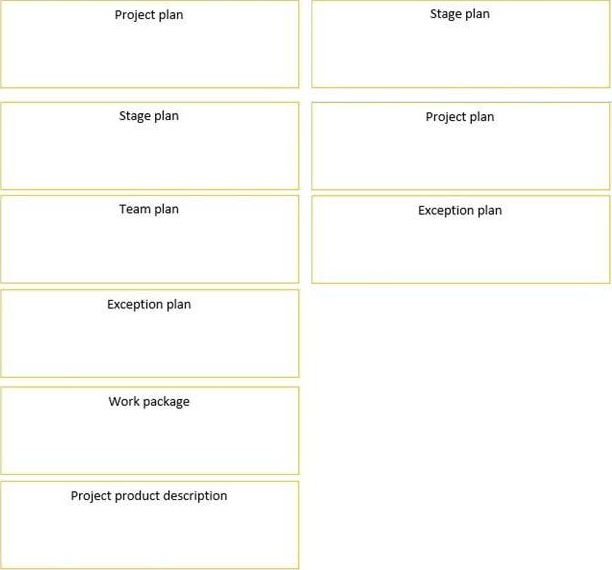 Project plan

Stage plan

Team plan

Exception plan

Work package

Project product description

Stage plan

Project plan

Exception plan